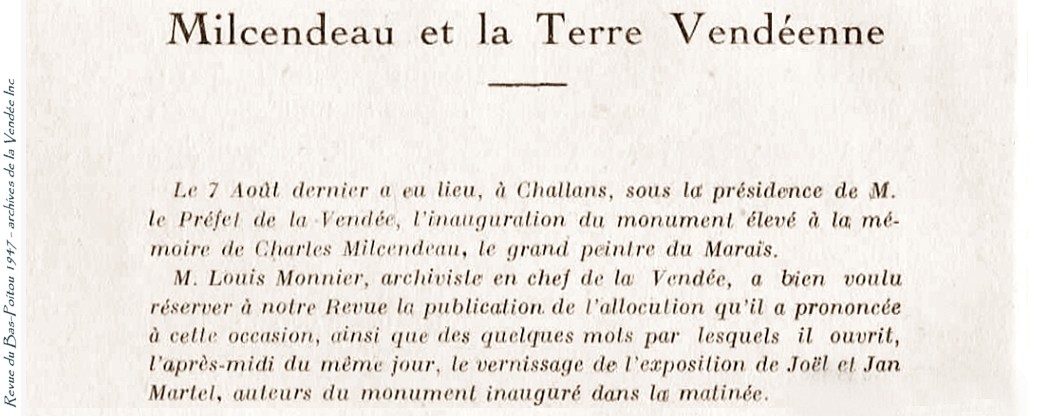 Revue du Bas-Poitou 1947 - archives de la Vendée Inc

Milcendeau et la Terre Vendéenne

Le 7 Août dernier a eu lieu, à Challans, sous la présidence de M. le Préfet de la Vendée, l'inauguration du monument élevé à la mémoire de Charles Milcendeau, le grand peintre du Marais.

M. Louis Monnier, archiviste en chef de la Vendée, a bien voulu réserver à notre Revue la publication de l'allocution qu'il a prononcée à cette occasion, ainsi que des quelques mots par lesquels il ouvrit, l'après-midi du même jour, le vernissage de l'exposition de Joël et Jan Martel, auteurs du monument inauguré dans la matinée.